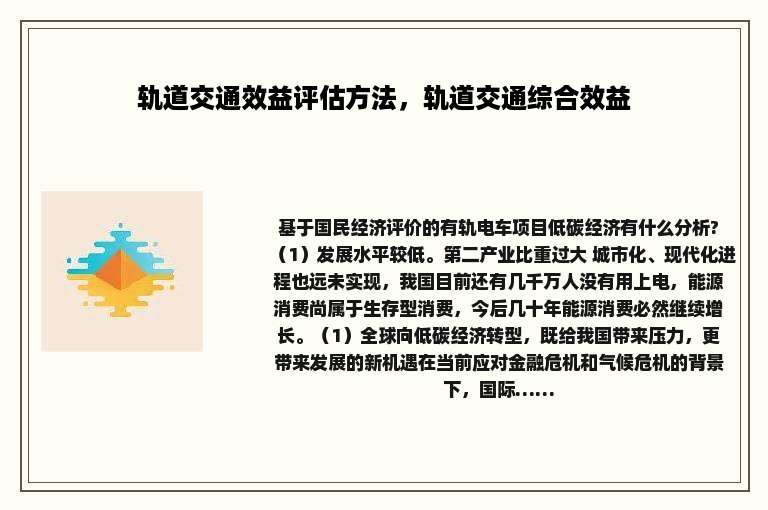 轨道交通效益评估方法，轨道交通综合效益

基于国民经济评价的有轨电车项目低碳经济有什么分析?（1）发展水平较低。第二产业比重过大 城市化、现代化进程也远未实现，我国目前还有几千万人没有用上电，能源消费尚属于生存型消费，今后几十年能源消费必然继续增长。（1）全球向低碳经济转型，既给我国带来压力，更带来发展的新机遇在当前应对金融危机和气候危机的背景下，国际……